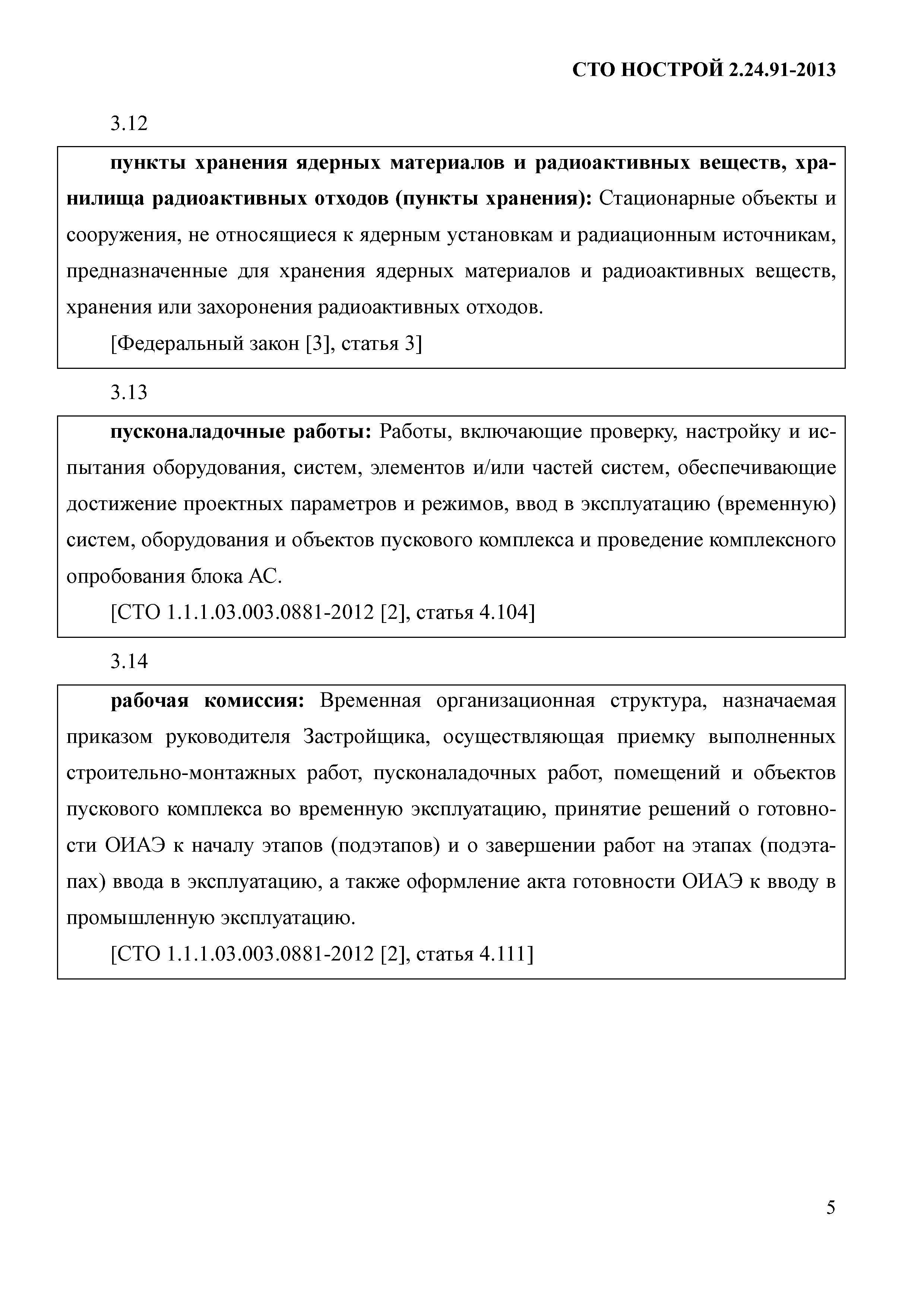 СТО НОСТРОЙ 2.24.91-2013

3.12

пункты хранения ядерных материалов и радиоактивных веществ, хранилища радиоактивных отходов (пункты хранения): Стационарные объекты и сооружения, не относящиеся к ядерным установкам и радиационным источникам, предназначенные для хранения ядерных материалов и радиоактивных веществ, хранения или захоронения радиоактивных отходов.

[Федеральный закон [3], статья 3]

3.13

пусконаладочные работы: Работы, включающие проверку, настройку и испытания оборудования, систем, элементов и/или частей систем, обеспечивающие достижение проектных параметров и режимов, ввод в эксплуатацию (временную) систем, оборудования и объектов пускового комплекса и проведение комплексного опробования блока АС.

[СТО 1.1.1.03.003.0881-2012 [2], статья 4.104]

3.14

рабочая комиссия: Временная организационная структура, назначаемая приказом руководителя Застройщика, осуществляющая приемку выполненных строительно-монтажных работ, пусконаладочных работ, помещений и объектов пускового комплекса во временную эксплуатацию, принятие решений о готовности ОИАЭ к началу этапов (подэтапов) и о завершении работ на этапах (подэтапах) ввода в эксплуатацию, а также оформление акта готовности ОИАЭ к вводу в промышленную эксплуатацию.

[СТО 1.1.1.03.003.0881-2012 [2], статья 4.111]

5